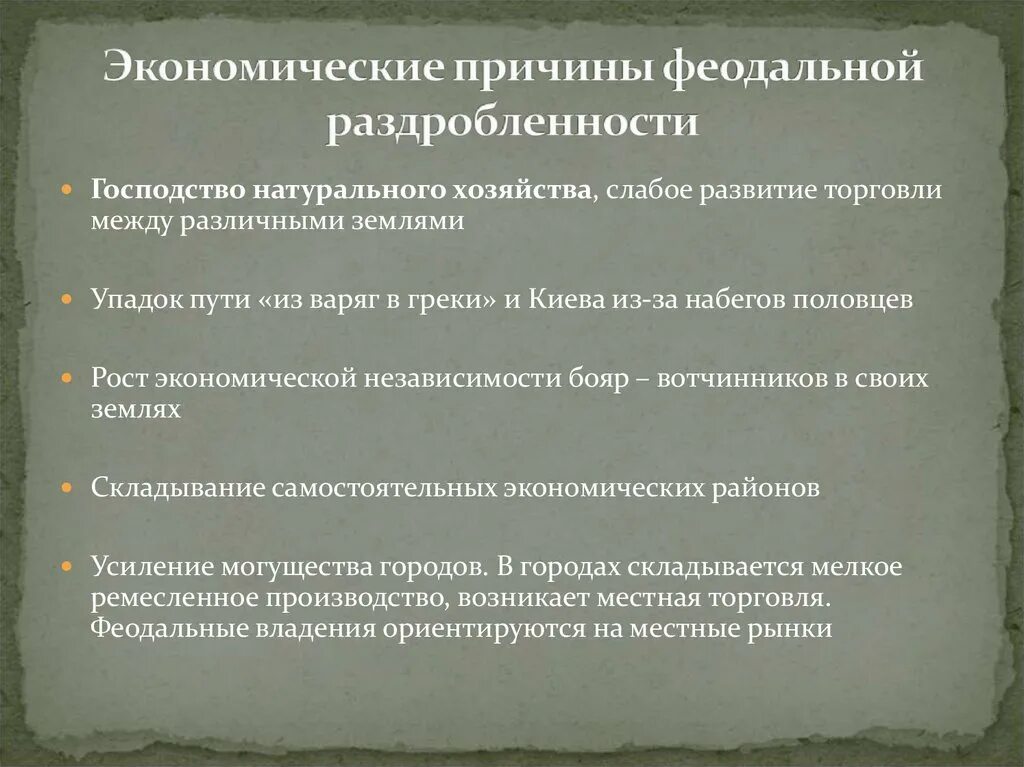 Экономические причины феодальной раздробленности

Господство натурального хозяйства, слабое развитие торговли между различными землями

Упадок пути «из варяг в греки» и Киева из-за набегов половцев

Рост экономической независимости бояр – вотчинников в своих землях

Складывание самостоятельных экономических районов

Усиление могущества городов. В городах складывается мелкое ремесленное производство, возникает местная торговля. Феодальные владения ориентируются на местные рынки